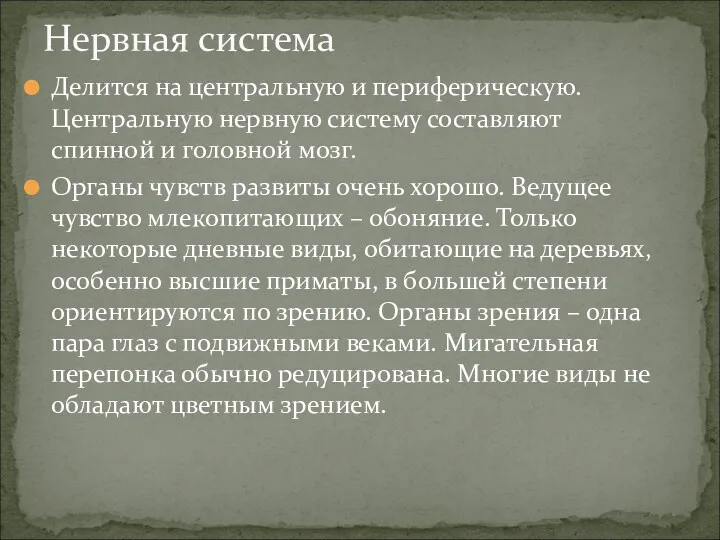 Нервная система

Делится на центральную и периферическую. Центральную нервную систему составляют спинной и головной мозг.

Органы чувств развиты очень хорошо. Ведущее чувство млекопитающих – обоняние. Только некоторые дневные виды, обитающие на деревьях, особенно высшие приматы, в большей степени ориентируются по зрению. Органы зрения – одна пара глаз с подвижными веками. Мигательная перепонка обычно редуцирована. Многие виды не обладают цветным зрением.